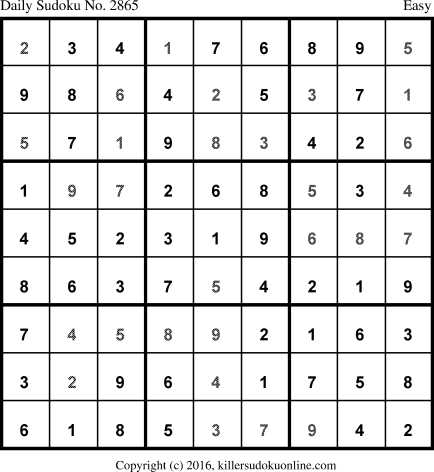 Daily Sudoku No. 2865 Easy

| 2 | 3 | 4 | 1 | 7 | 6 | 8 | 9 | 5 |
|---|---|---|---|---|---|---|---|---|
| 9 | 8 | 6 | 4 | 2 | 5 | 3 | 7 | 1 |
| 5 | 7 | 1 | 9 | 8 | 3 | 4 | 2 | 6 |
| 1 | 9 | 7 | 2 | 6 | 8 | 5 | 3 | 4 |
| 4 | 5 | 2 | 3 | 1 | 9 | 6 | 8 | 7 |
| 8 | 6 | 3 | 7 | 5 | 4 | 2 | 1 | 9 |
| 7 | 4 | 5 | 8 | 9 | 2 | 1 | 6 | 3 |
| 3 | 2 | 9 | 6 | 4 | 1 | 7 | 5 | 8 |
| 6 | 1 | 8 | 5 | 3 | 7 | 9 | 4 | 2 |

Copyright (c) 2016, killersudokuonline.com